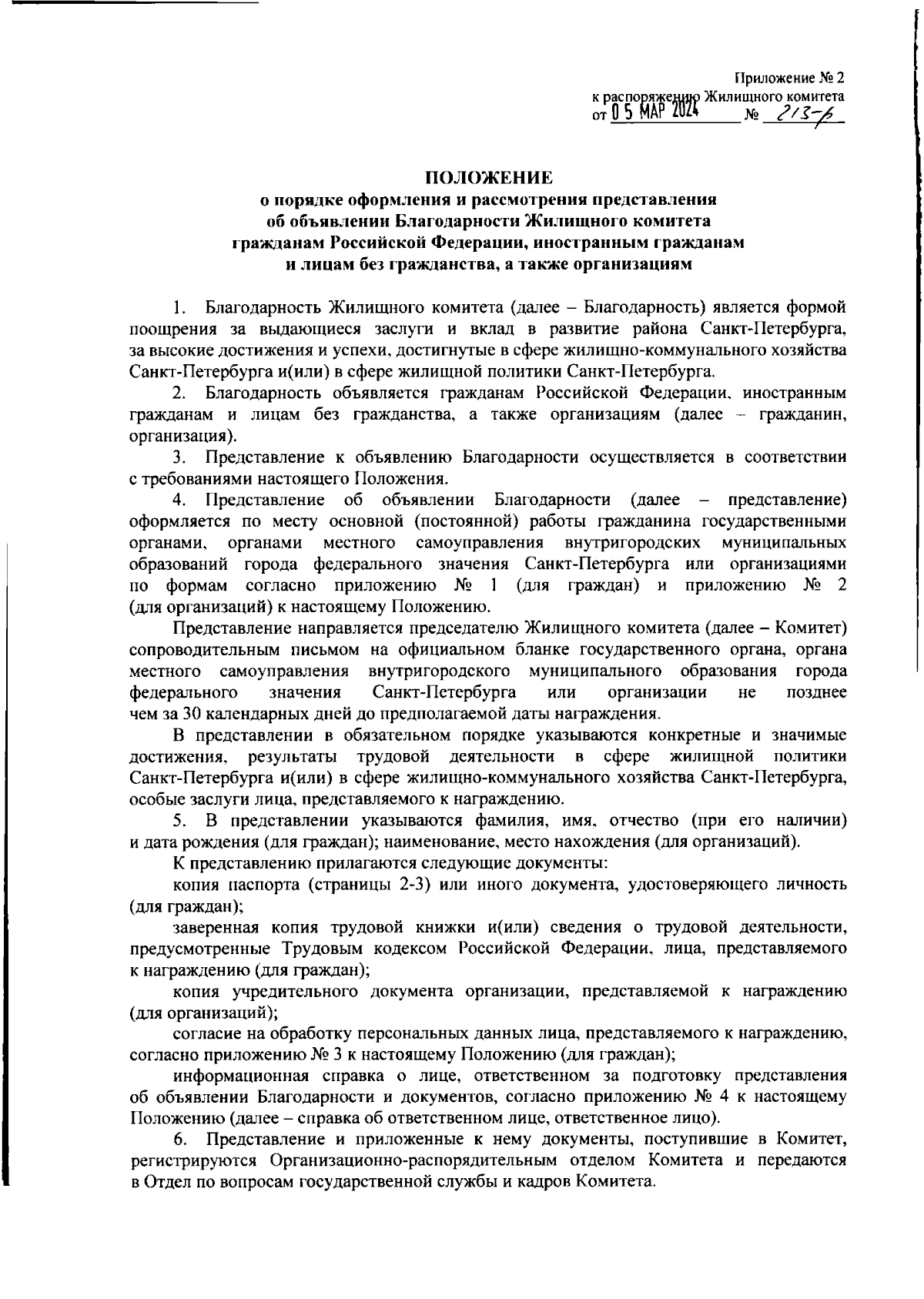 Приложение № 2
к распоряжению Жилищного комитета
от 05 МАР 2024 № 213-р

ПОЛОЖЕНИЕ
о порядке оформления и рассмотрения представления об объявлении Благодарности Жилищного комитета гражданам Российской Федерации, иностранным гражданам и лицам без гражданства, а также организациям

1. Благодарность Жилищного комитета (далее – Благодарность) является формой поощрения за выдающиеся заслуги и вклад в развитие района Санкт-Петербурга, за высокие достижения и успехи, достигнутые в сфере жилищно-коммунального хозяйства Санкт-Петербурга и(или) в сфере жилищной политики Санкт-Петербурга.

2. Благодарность объявляется гражданам Российской Федерации, иностранным гражданам и лицам без гражданства, а также организациям (далее – гражданин, организация).

3. Представление к объявлению Благодарности осуществляется в соответствии с требованиями настоящего Положения.

4. Представление об объявлении Благодарности (далее – представление) оформляется по месту основной (постоянной) работы гражданина государственными органами, органами местного самоуправления внутригородских муниципальных образований города федерального значения Санкт-Петербурга или организациями по формам согласно приложению № 1 (для граждан) и приложению № 2 (для организаций) к настоящему Положению.

Представление направляется председателю Жилищного комитета (далее – Комитет) сопроводительным письмом на официальном бланке государственного органа, органа местного самоуправления внутригородского муниципального образования города федерального значения Санкт-Петербурга или организации не позднее чем за 30 календарных дней до предполагаемой даты награждения.

В представлении в обязательном порядке указываются конкретные и значимые достижения, результаты трудовой деятельности в сфере жилищной политики Санкт-Петербурга и(или) в сфере жилищно-коммунального хозяйства Санкт-Петербурга, особые заслуги лица, представляемого к награждению.

5. В представлении указываются фамилия, имя, отчество (при его наличии) и дата рождения (для граждан); наименование, место нахождения (для организаций).

К представлению прилагаются следующие документы:

копия паспорта (страницы 2-3) или иного документа, удостоверяющего личность (для граждан);

заверенная копия трудовой книжки и(или) сведения о трудовой деятельности, предусмотренные Трудовым кодексом Российской Федерации, лица, представляемого к награждению (для граждан);

копия учредительного документа организации, представляемой к награждению (для организаций);

согласие на обработку персональных данных лица, представляемого к награждению, согласно приложению № 3 к настоящему Положению (для граждан);

информационная справка о лице, ответственном за подготовку представления об объявлении Благодарности и документов, согласно приложению № 4 к настоящему Положению (далее – справка об ответственном лице, ответственное лицо).

6. Представление и приложенные к нему документы, поступившие в Комитет, регистрируются Организационно-распорядительным отделом Комитета и передаются в Отдел по вопросам государственной службы и кадров Комитета.